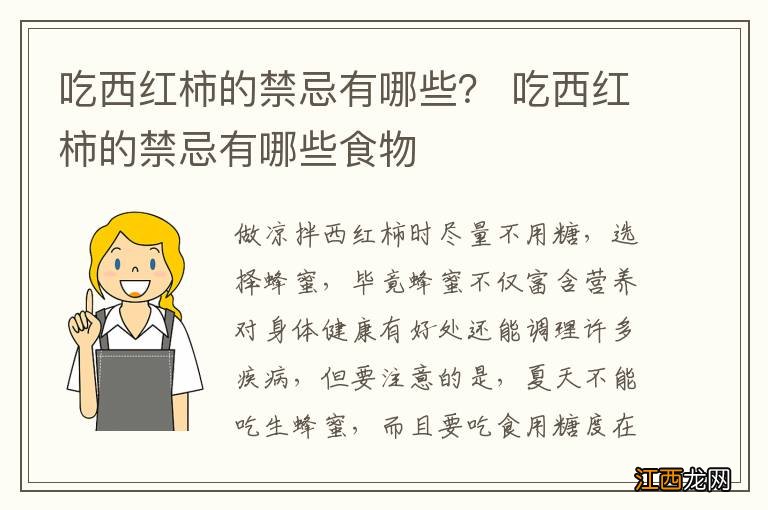 吃西红柿的禁忌有哪些？ 吃西红柿的禁忌有哪些食物

做凉拌西红柿时尽量不用糖，选择蜂蜜，毕竟蜂蜜不仅富含营养对身体健康有好处还能调理许多疾病，但要注意的是，夏天不能吃生蜂蜜，而且要吃食用糖度在

江西龙网